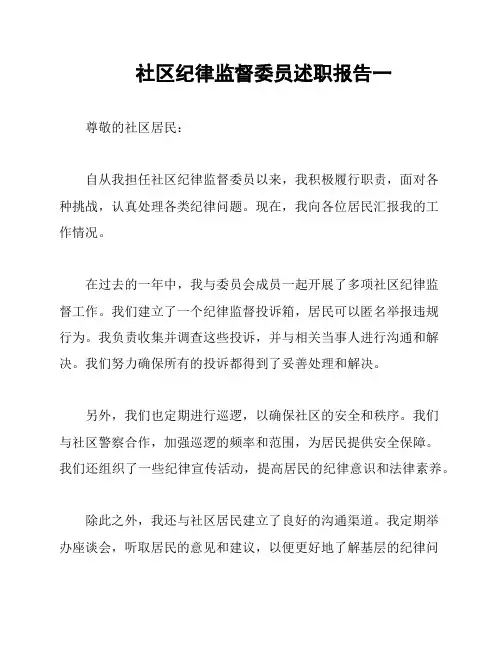 社区纪律监督委员述职报告一

尊敬的社区居民：

自从我担任社区纪律监督委员以来，我积极履行职责，面对各种挑战，认真处理各类纪律问题。现在，我向各位居民汇报我的工作情况。

在过去的一年中，我与委员会成员一起开展了多项社区纪律监督工作。我们建立了一个纪律监督投诉箱，居民可以匿名举报违规行为。我负责收集并调查这些投诉，并与相关当事人进行沟通和解决。我们努力确保所有的投诉都得到了妥善处理和解决。

另外，我们也定期进行巡逻，以确保社区的安全和秩序。我们与社区警察合作，加强巡逻的频率和范围，为居民提供安全保障。我们还组织了一些纪律宣传活动，提高居民的纪律意识和法律素养。

除此之外，我还与社区居民建立了良好的沟通渠道。我定期举办座谈会，听取居民的意见和建议，以便更好地了解基层的纪律问